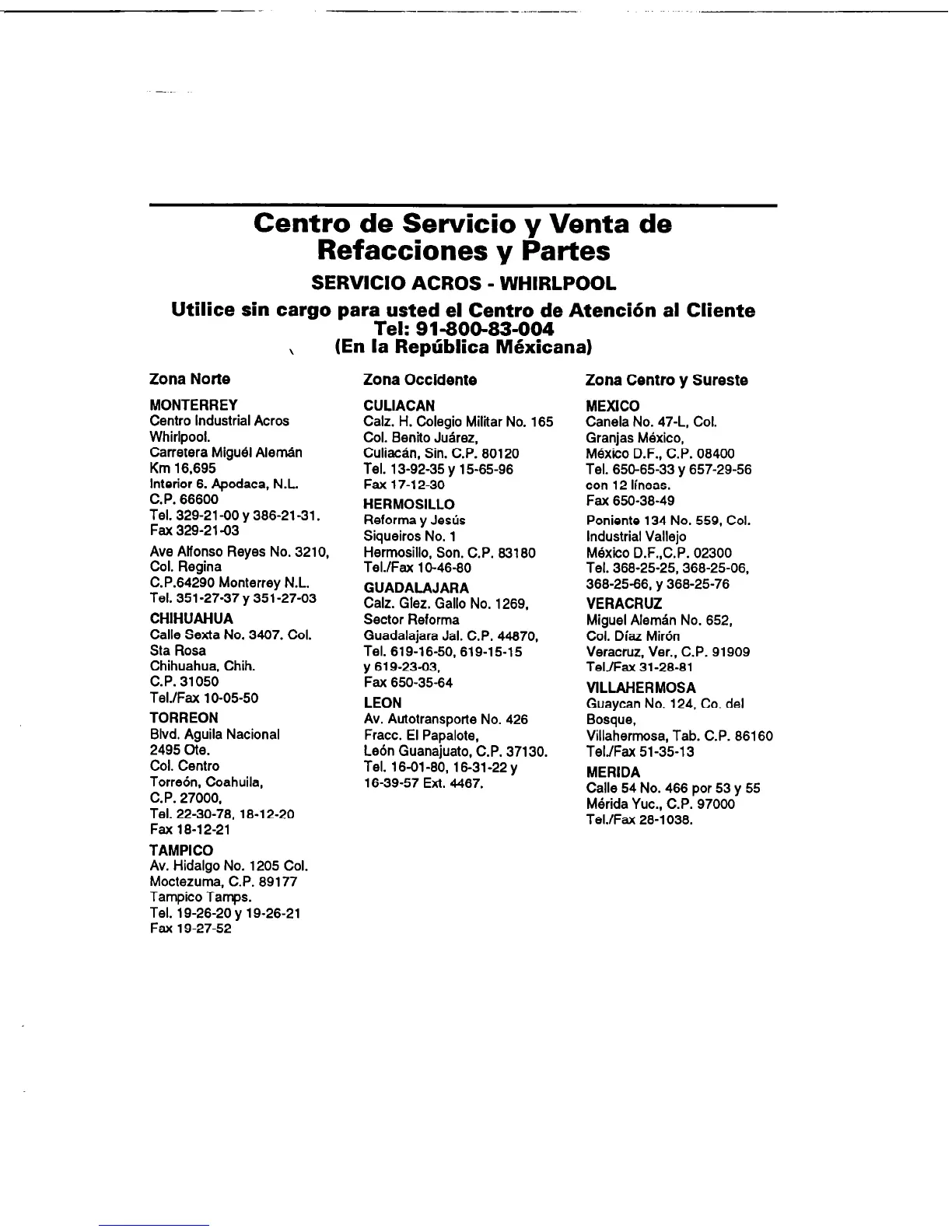 Centro de Servicio y Venta de Refacciones y Partes

SERVICIO ACROS - WHIRLPOOL

Utilice sin cargo para usted el Centro de Atención al Cliente
Tel: 91-800-83-004
(En la República Méxicana)

Zona Norte

MONTERREY
Centro Industrial Acros Whirlpool.
Carretera Miguél Alemán Km 16,695
Interior 6. Apodaca, N.L.
C.P. 66600
Tel. 329-21-00 y 386-21-31.
Fax 329-21-03

Ave Alfonso Reyes No. 3210, Col. Regina
C.P.64290 Monterrey N.L.
Tel. 351-27-37 y 351-27-03

CHIHUAHUA
Calle Sexta No. 3407. Col. Sta Rosa
Chihuahua, Chih.
C.P. 31050
Tel./Fax 10-05-50

TORREON
Blvd. Aguila Nacional 2495 Ote.
Col. Centro
Torreón, Coahuila,
C.P. 27000,
Tel. 22-30-78, 18-12-20
Fax 18-12-21

TAMPICO
Av. Hidalgo No. 1205 Col. Moctezuma, C.P. 89177
Tampico Tamps.
Tel. 19-26-20 y 19-26-21
Fax 19-27-52

Zona Occidente

CULIACAN
Calz. H. Colegio Militar No. 165
Col. Benito Juárez,
Culiacán, Sin. C.P. 80120
Tel. 13-92-35 y 15-65-96
Fax 17-12-30

HERMOSILLO
Reforma y Jesús Siqueiros No. 1
Hermosillo, Son. C.P. 83180
Tel./Fax 10-46-80

GUADALAJARA
Calz. Glez. Gallo No. 1269, Sector Reforma
Guadalajara Jal. C.P. 44870,
Tel. 619-16-50, 619-15-15 y 619-23-03,
Fax 650-35-64

LEON
Av. Autotransporte No. 426
Fracc. El Papalote,
León Guanajuato, C.P. 37130.
Tel. 16-01-80, 16-31-22 y 16-39-57 Ext. 4467.

Zona Centro y Sureste

MEXICO
Canela No. 47-L, Col. Granjas México,
México D.F., C.P. 08400
Tel. 650-65-33 y 657-29-56 con 12 líneas.
Fax 650-38-49

Poniente 134 No. 559, Col. Industrial Vallejo
México D.F.,C.P. 02300
Tel. 368-25-25, 368-25-06, 368-25-66, y 368-25-76

VERACRUZ
Miguel Alemán No. 652,
Col. Díaz Mirón
Veracruz, Ver., C.P. 91909
Tel./Fax 31-28-81

VILLAHERMOSA
Guaycan No. 124, Co. del Bosque,
Villahermosa, Tab. C.P. 86160
Tel./Fax 51-35-13

MERIDA
Calle 54 No. 466 por 53 y 55
Mérida Yuc., C.P. 97000
Tel./Fax 28-1038.